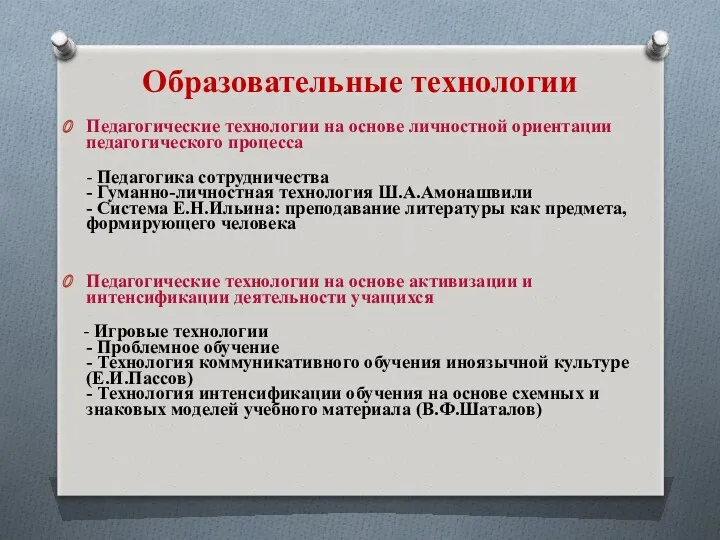 Образовательные технологии

Педагогические технологии на основе личностной ориентации педагогического процесса

- Педагогика сотрудничества
- Гуманно-личностная технология Ш.А.Амонашвили
- Система Е.Н.Ильина: преподавание литературы как предмета, формирующего человека

Педагогические технологии на основе активизации и интенсификации деятельности учащихся

- Игровые технологии
- Проблемное обучение
- Технология коммуникативного обучения иноязычной культуре (Е.И.Пассов)
- Технология интенсификации обучения на основе схемных и знаковых моделей учебного материала (В.Ф.Шаталов)